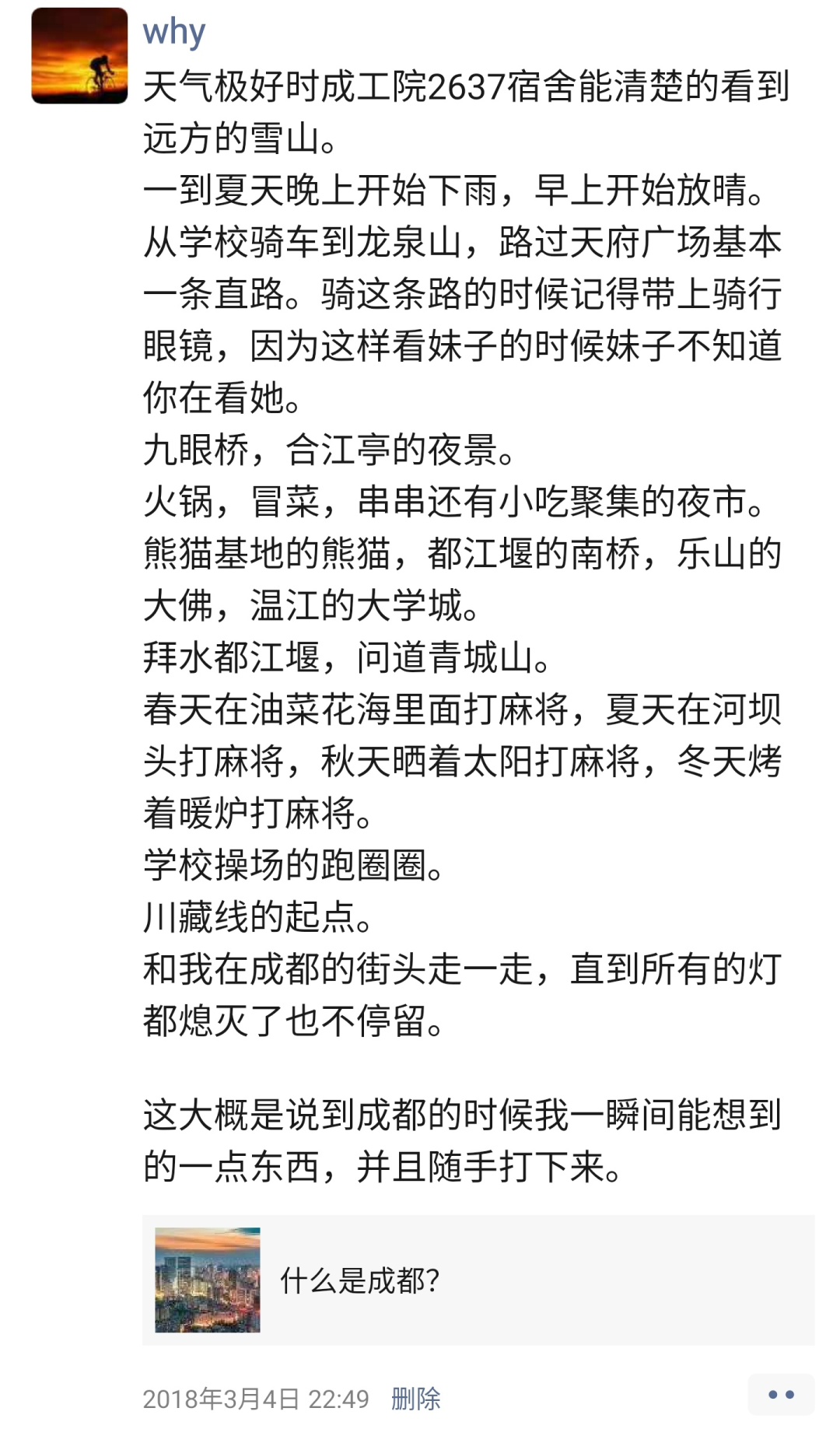 why

天气极好时成工院2637宿舍能清楚的看到远方的雪山。
一到夏天晚上开始下雨，早上开始放晴。
从学校骑车到龙泉山，路过天府广场基本一条直路。骑这条路的时候记得带上骑行眼镜，因为这样看妹子的时候妹子不知道你在看她。
九眼桥，合江亭的夜景。
火锅，冒菜，串串还有小吃聚集的夜市。
熊猫基地的熊猫，都江堰的南桥，乐山的大佛，温江的大学城。
拜水都江堰，问道青城山。
春天在油菜花海里面打麻将，夏天在河坝头打麻将，秋天晒着太阳打麻将，冬天烤着暖炉打麻将。
学校操场的跑圈圈。
川藏线的起点。
和我在成都的街头走一走，直到所有的灯都熄灭了也不停留。

这大概是说到成都的时候我一瞬间能想到的一点东西，并且随手打下来。

什么是成都?

2018年3月4日 22:49 删除